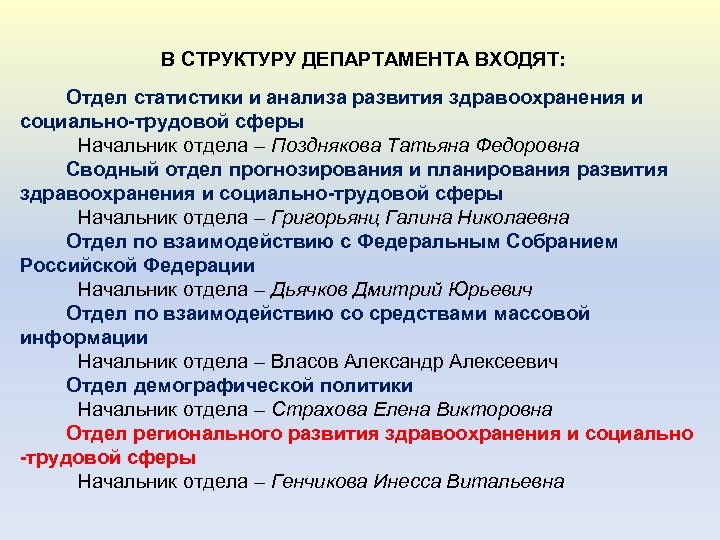 В СТРУКТУРУ ДЕПАРТАМЕНТА ВХОДЯТ:

Отдел статистики и анализа развития здравоохранения и социально-трудовой сферы
Начальник отдела – Позднякова Татьяна Федоровна
Сводный отдел прогнозирования и планирования развития здравоохранения и социально-трудовой сферы
Начальник отдела – Григорьянц Галина Николаевна
Отдел по взаимодействию с Федеральным Собранием Российской Федерации
Начальник отдела – Дьячков Дмитрий Юрьевич
Отдел по взаимодействию со средствами массовой информации
Начальник отдела – Власов Александр Алексеевич
Отдел демографической политики
Начальник отдела – Страхова Елена Викторовна
Отдел регионального развития здравоохранения и социально -трудовой сферы
Начальник отдела – Генчикова Инесса Витальевна